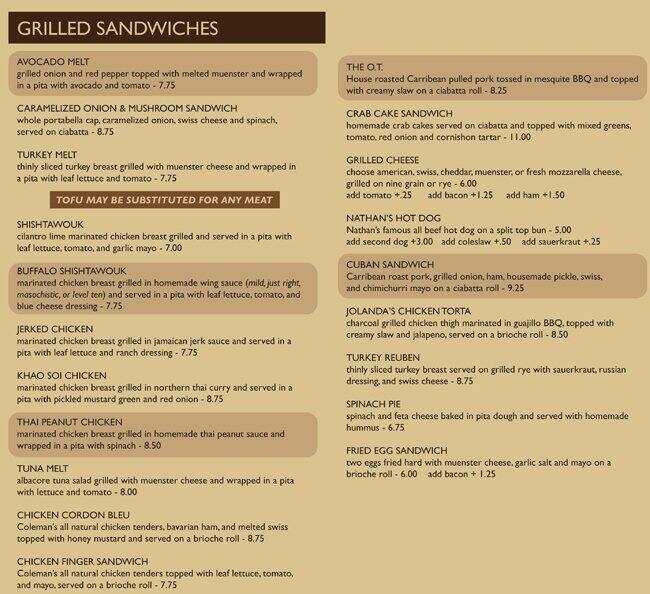 GRILLED SANDWICHES

AVOCADO MELT
grilled onion and red pepper topped with melted muenster and wrapped in a pita with avocado and tomato - 7.75

CARAMELIZED ONION & MUSHROOM SANDWICH
whole portabella cap, caramelized onion, swiss cheese and spinach, served on ciabatta - 8.75

TURKEY MELT
thinly sliced turkey breast grilled with muenster cheese and wrapped in a pita with leaf lettuce and tomato - 7.75

TOFU MAY BE SUBSTITUTED FOR ANY MEAT

SHISHTAWOUK
cilantro lime marinated chicken breast grilled and served in a pita with leaf lettuce, tomato, and garlic mayo - 7.00

BUFFALO SHISHTAWOUK
marinated chicken breast grilled in homemade wing sauce (mild, just right, masochistic, or level ten) and served in a pita with leaf lettuce, tomato, and blue cheese dressing - 7.75

JERKED CHICKEN
marinated chicken breast grilled in jamaican jerk sauce and served in a pita with leaf lettuce and ranch dressing - 7.75

KHAO SOI CHICKEN
marinated chicken breast grilled in northern thai curry and served in a pita with pickled mustard green and red onion - 8.75

THAI PEANUT CHICKEN
marinated chicken breast grilled in homemade thai peanut sauce and wrapped in a pita with spinach - 8.50

TUNA MELT
albacore tuna salad grilled with muenster cheese and wrapped in a pita with lettuce and tomato - 8.00

CHICKEN CORDON BLEU
Coleman's all natural chicken tenders, bavarian ham, and melted swiss topped with honey mustard and served on a brioche roll - 8.75

CHICKEN FINGER SANDWICH
Coleman's all natural chicken tenders topped with leaf lettuce, tomato, and mayo, served on a brioche roll - 7.75

THE O.T.
House roasted Carribean pulled pork tossed in mesquite BBQ and topped with creamy slaw on a ciabatta roll - 8.25

CRAB CAKE SANDWICH
homemade crab cakes served on ciabatta and topped with mixed greens, tomato, red onion and cornishon tartar - 11.00

GRILLED CHEESE
choose american, swiss, cheddar, muenster, or fresh mozzarella cheese, grilled on nine grain or rye - 6.00
add tomato +.25 add bacon +1.25 add ham +1.50

NATHAN'S HOT DOG
Nathan's famous all beef hot dog on a split top bun - 5.00
add second dog +3.00 add coleslaw +.50 add sauerkraut +.25

CUBAN SANDWICH
Carribean roast pork, grilled onion, ham, housemade pickle, swiss, and chimichurri mayo on a ciabatta roll - 9.25

JOLANDA'S CHICKEN TORTA
charcoal grilled chicken thigh marinated in guajillo BBQ, topped with creamy slaw and jalapeno, served on a brioche roll - 8.50

TURKEY REUBEN
thinly sliced turkey breast served on grilled rye with sauerkraut, russian dressing, and swiss cheese - 8.75

SPINACH PIE
spinach and feta cheese baked in pita dough and served with homemade hummus - 6.75

FRIED EGG SANDWICH
two eggs fried hard with muenster cheese, garlic salt and mayo on a brioche roll - 6.00 add bacon + 1.25